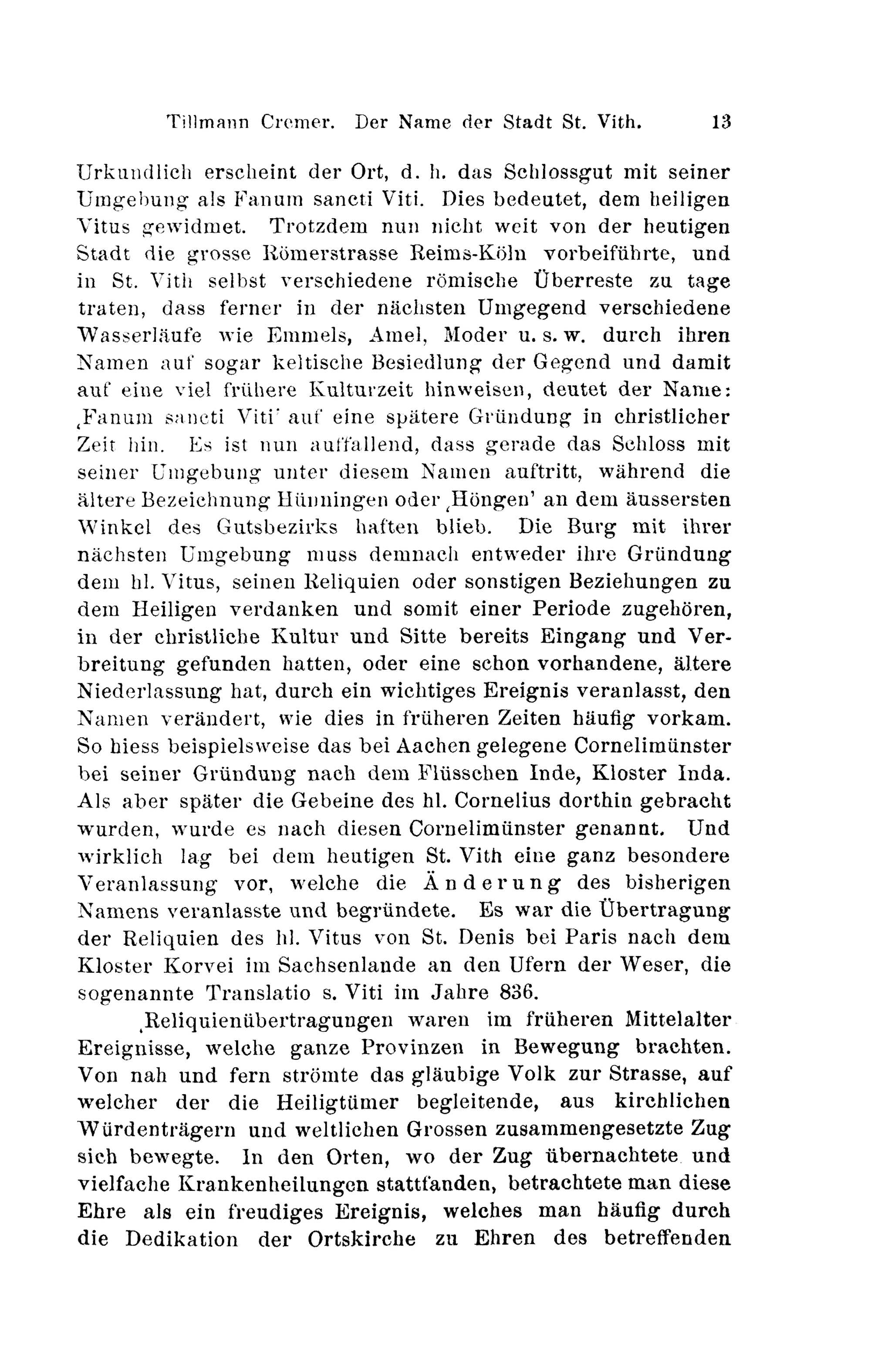 Tillmann Cremer. Der Name der Stadt St. Vith. 13

Urkundlich erscheint der Ort, d. h. das Schlossgut mit seiner Umgebung als Fanum sancti Viti. Dies bedeutet, dem heiligen Vitus gewidmet. Trotzdem nun nicht weit von der heutigen Stadt die grosse Römerstrasse Reims-Köln vorbeiführte, und in St. Vith selbst verschiedene römische Überreste zu tage traten, dass ferner in der nächsten Umgegend verschiedene Wasserläufe wie Emmels, Amel, Moder u. s. w. durch ihren Namen auf sogar keltische Besiedlung der Gegend und damit auf eine viel frühere Kulturzeit hinweisen, deutet der Name: ‚Fanum sancti Viti' auf eine spätere Gründung in christlicher Zeit hin. Es ist nun auffallend, dass gerade das Schloss mit seiner Umgebung unter diesem Namen auftritt, während die ältere Bezeichnung Hünningen oder ‚Höngen' an dem äussersten Winkel des Gutsbezirks haften blieb. Die Burg mit ihrer nächsten Umgebung muss demnach entweder ihre Gründung dem hl. Vitus, seinen Reliquien oder sonstigen Beziehungen zu dem Heiligen verdanken und somit einer Periode zugehören, in der christliche Kultur und Sitte bereits Eingang und Verbreitung gefunden hatten, oder eine schon vorhandene, ältere Niederlassung hat, durch ein wichtiges Ereignis veranlasst, den Namen verändert, wie dies in früheren Zeiten häufig vorkam. So hiess beispielsweise das bei Aachen gelegene Cornelimünster bei seiner Gründung nach dem Flüsschen Inde, Kloster Inda. Als aber später die Gebeine des hl. Cornelius dorthin gebracht wurden, wurde es nach diesen Cornelimünster genannt. Und wirklich lag bei dem heutigen St. Vith eine ganz besondere Veranlassung vor, welche die Änderung des bisherigen Namens veranlasste und begründete. Es war die Übertragung der Reliquien des hl. Vitus von St. Denis bei Paris nach dem Kloster Korvei im Sachsenlande an den Ufern der Weser, die sogenannte Translatio s. Viti im Jahre 836.

‚Reliquienübertragungen waren im früheren Mittelalter Ereignisse, welche ganze Provinzen in Bewegung brachten. Von nah und fern strömte das gläubige Volk zur Strasse, auf welcher der die Heiligtümer begleitende, aus kirchlichen Würdenträgern und weltlichen Grossen zusammengesetzte Zug sich bewegte. In den Orten, wo der Zug übernachtete und vielfache Krankenheilungen stattfanden, betrachtete man diese Ehre als ein freudiges Ereignis, welches man häufig durch die Dedikation der Ortskirche zu Ehren des betreffenden